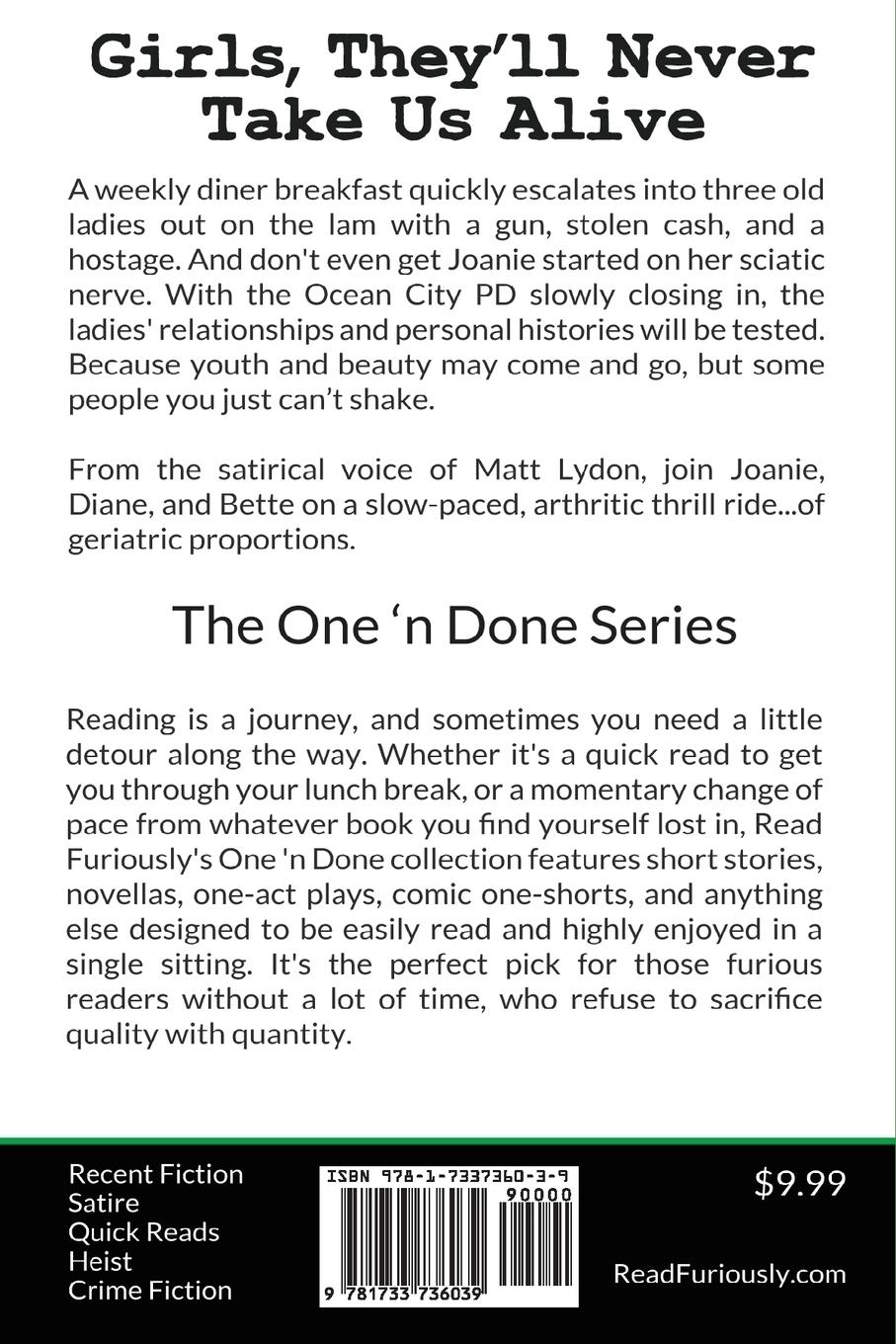 Girls, They'll Never Take Us Alive

A weekly diner breakfast quickly escalates into three old ladies out on the lam with a gun, stolen cash, and a hostage. And don't even get Joanie started on her sciatic nerve. With the Ocean City PD slowly closing in, the ladies' relationships and personal histories will be tested. Because youth and beauty may come and go, but some people you just can't shake.

From the satirical voice of Matt Lydon, join Joanie, Diane, and Bette on a slow-paced, arthritic thrill ride...of geriatric proportions.

The One 'n Done Series

Reading is a journey, and sometimes you need a little detour along the way. Whether it's a quick read to get you through your lunch break, or a momentary change of pace from whatever book you find yourself lost in, Read Furiously's One 'n Done collection features short stories, novellas, one-act plays, comic one-shorts, and anything else designed to be easily read and highly enjoyed in a single sitting. It's the perfect pick for those furious readers without a lot of time, who refuse to sacrifice quality with quantity.

Recent Fiction
Satire
Quick Reads
Heist
Crime Fiction

ISBN 978-1-7337360-3-9
90000
9 781733 736039

$9.99

ReadFuriously.com